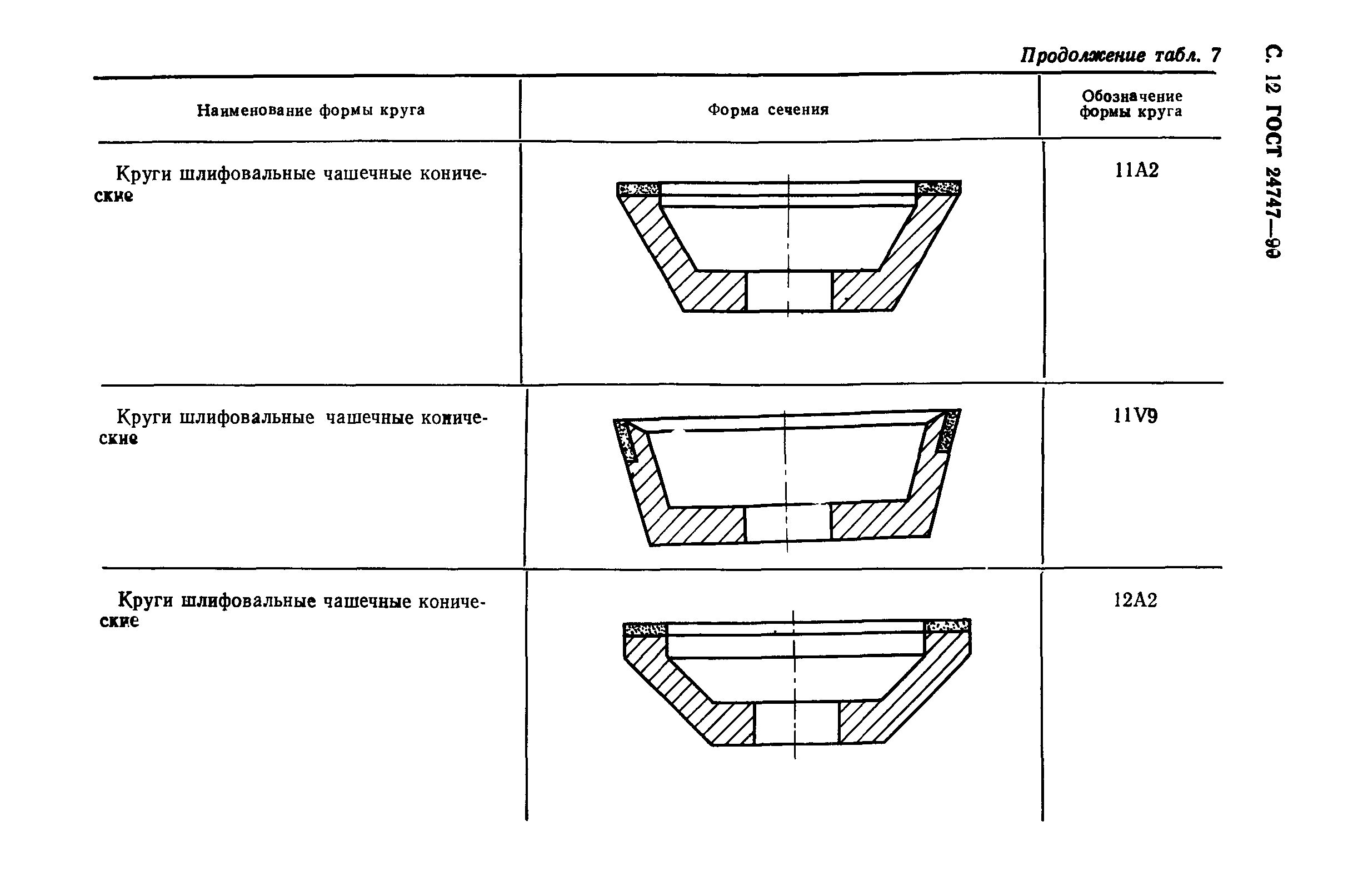 С. 12 ГОСТ 24747—90

Продолжение табл. 7

| Наименование формы круга | Форма сечения | Обозначение формы круга |
|---|---|---|
| Круги шлифовальные чашечные конические | | 11А2 |
| Круги шлифовальные чашечные конические | | 11V9 |
| Круги шлифовальные чашечные конические | | 12А2 |